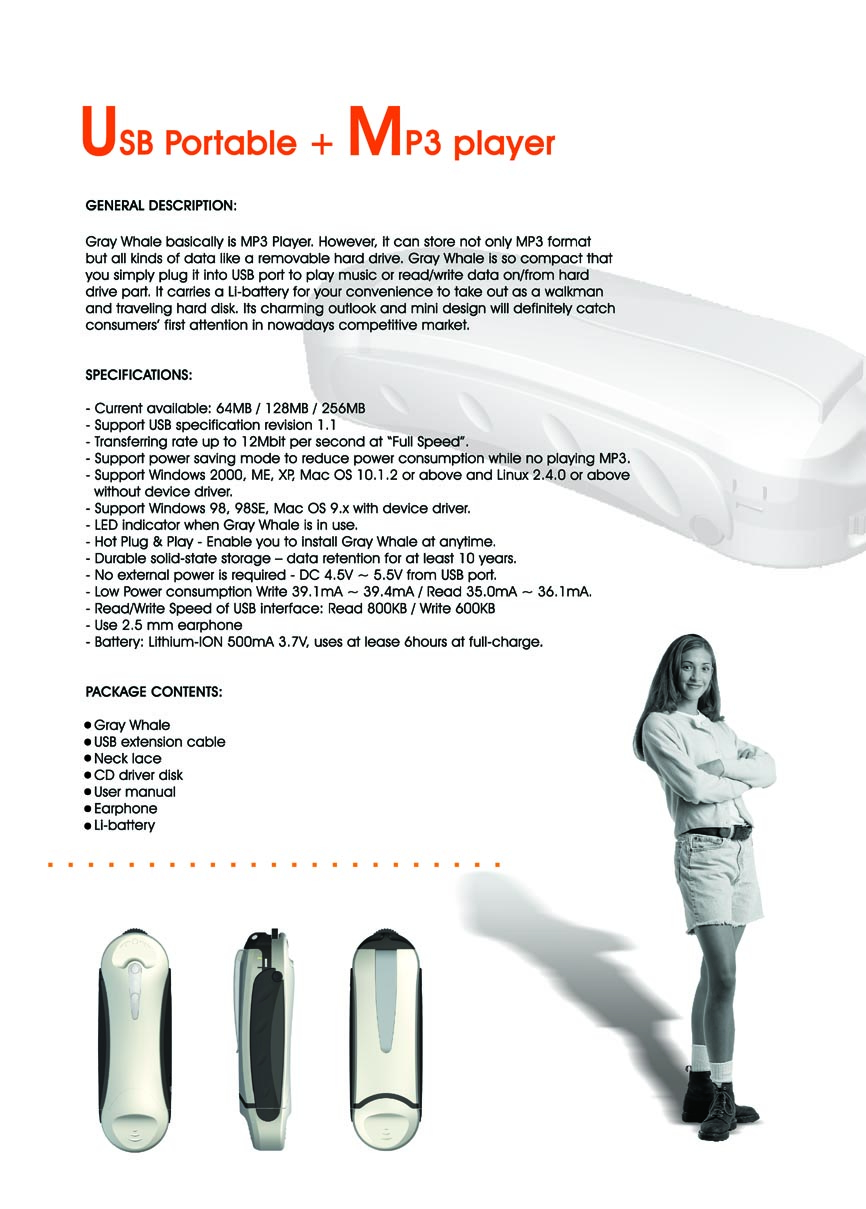 USB Portable + MP3 player

GENERAL DESCRIPTION:

Gray Whale basically is MP3 Player. However, it can store not only MP3 format but all kinds of data like a removable hard drive. Gray Whale is so compact that you simply plug it into USB port to play music or read/write data on/from hard drive part. It carries a Li-battery for your convenience to take out as a walkman and traveling hard disk. Its charming outlook and mini design will definitely catch consumers' first attention in nowadays competitive market.

SPECIFICATIONS:

- Current available: 64MB / 128MB / 256MB
- Support USB specification revision 1.1
- Transferring rate up to 12Mbit per second at "Full Speed".
- Support power saving mode to reduce power consumption while no playing MP3.
- Support Windows 2000, ME, XP, Mac OS 10.1.2 or above and Linux 2.4.0 or above without device driver.
- Support Windows 98, 98SE, Mac OS 9.x with device driver.
- LED indicator when Gray Whale is in use.
- Hot Plug & Play - Enable you to install Gray Whale at anytime.
- Durable solid-state storage – data retention for at least 10 years.
- No external power is required - DC 4.5V ~ 5.5V from USB port.
- Low Power consumption Write 39.1mA ~ 39.4mA / Read 35.0mA ~ 36.1mA.
- Read/Write Speed of USB interface: Read 800KB / Write 600KB
- Use 2.5 mm earphone
- Battery: Lithium-ION 500mA 3.7V, uses at lease 6hours at full-charge.

PACKAGE CONTENTS:

● Gray Whale
● USB extension cable
● Neck lace
● CD driver disk
● User manual
● Earphone
● Li-battery